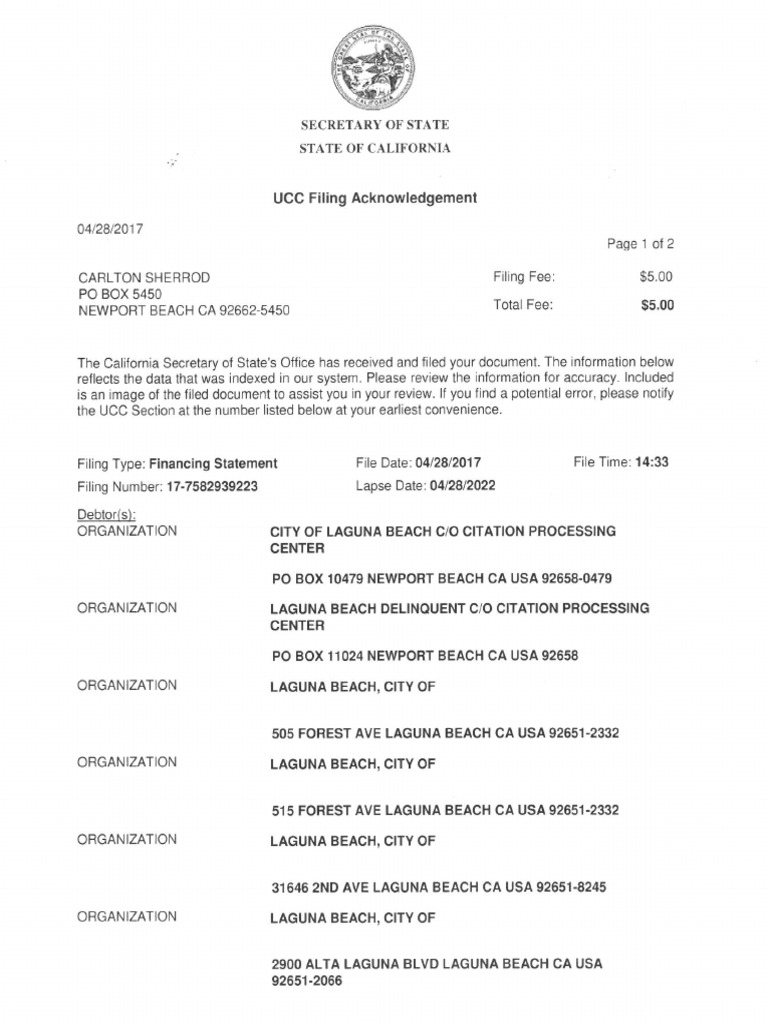 SECRETARY OF STATE
STATE OF CALIFORNIA

UCC Filing Acknowledgement

04/28/2017

Page 1 of 2

CARLTON SHERROD
PO BOX 5450
NEWPORT BEACH CA 92662-5450

Filing Fee: $5.00
Total Fee: $5.00

The California Secretary of State's Office has received and filed your document. The information below reflects the data that was indexed in our system. Please review the information for accuracy. Included is an image of the filed document to assist you in your review. If you find a potential error, please notify the UCC Section at the number listed below at your earliest convenience.

Filing Type: Financing Statement
File Date: 04/28/2017
File Time: 14:33
Filing Number: 17-7582939223
Lapse Date: 04/28/2022

Debtor(s):
ORGANIZATION CITY OF LAGUNA BEACH C/O CITATION PROCESSING CENTER

PO BOX 10479 NEWPORT BEACH CA USA 92658-0479

ORGANIZATION LAGUNA BEACH DELINQUENT C/O CITATION PROCESSING CENTER

PO BOX 11024 NEWPORT BEACH CA USA 92658

ORGANIZATION LAGUNA BEACH, CITY OF

505 FOREST AVE LAGUNA BEACH CA USA 92651-2332

ORGANIZATION LAGUNA BEACH, CITY OF

515 FOREST AVE LAGUNA BEACH CA USA 92651-2332

ORGANIZATION LAGUNA BEACH, CITY OF

31646 2ND AVE LAGUNA BEACH CA USA 92651-8245

ORGANIZATION LAGUNA BEACH, CITY OF

2900 ALTA LAGUNA BLVD LAGUNA BEACH CA USA 92651-2066